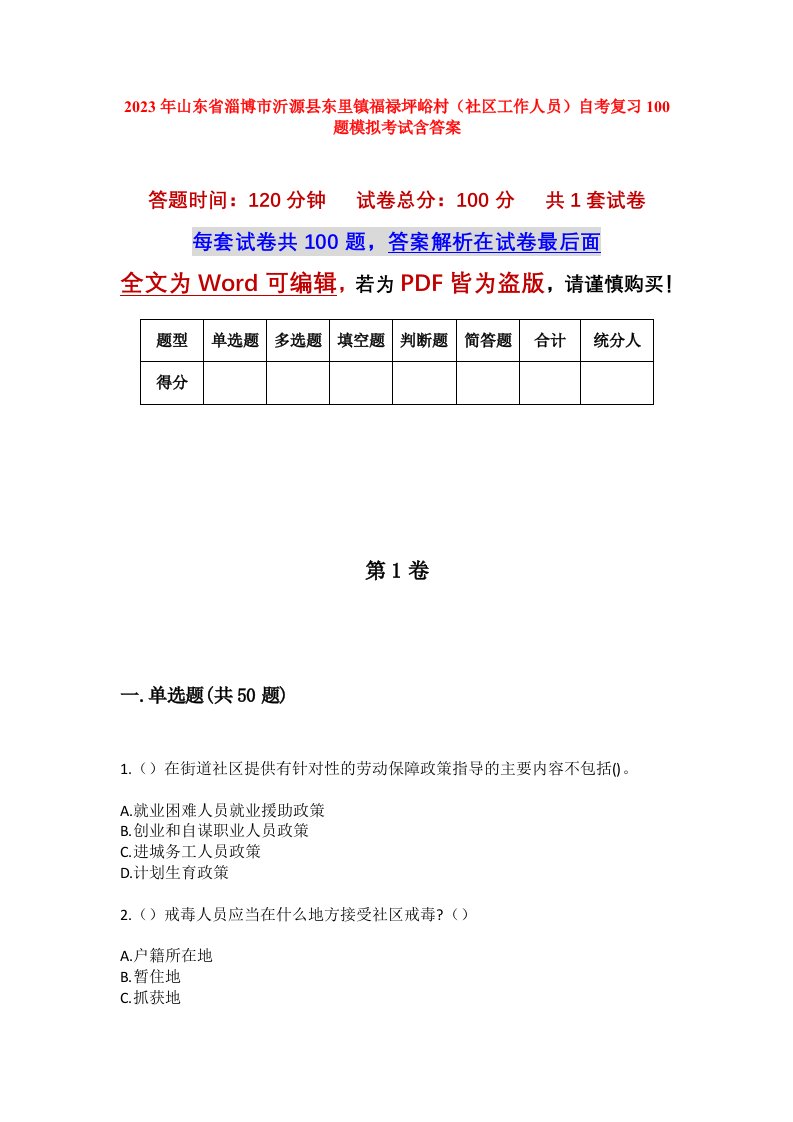 2023年山东省淄博市沂源县东里镇福禄坪峪村（社区工作人员）自考复习100题模拟考试含答案

答题时间：120分钟　试卷总分：100分　共1套试卷

每套试卷共100题，答案解析在试卷最后面

全文为Word可编辑，若为PDF皆为盗版，请谨慎购买！

| 题型 | 单选题 | 多选题 | 填空题 | 判断题 | 简答题 | 合计 | 统分人 |
|---|---|---|---|---|---|---|---|
| 得分 | | | | | | | |

第1卷

一.单选题(共50题)

1.（）在街道社区提供有针对性的劳动保障政策指导的主要内容不包括()。

A.就业困难人员就业援助政策
B.创业和自谋职业人员政策
C.进城务工人员政策
D.计划生育政策

2.（）戒毒人员应当在什么地方接受社区戒毒?（）

A.户籍所在地
B.暂住地
C.抓获地